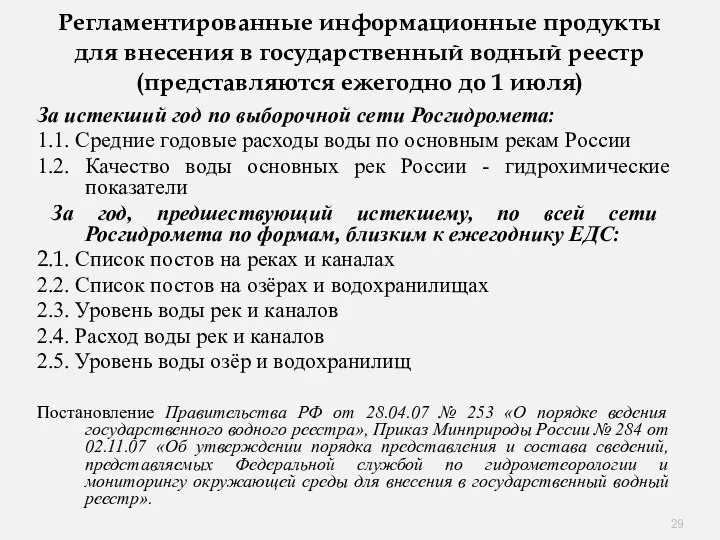 Регламентированные информационные продукты для внесения в государственный водный реестр (представляются ежегодно до 1 июля)

За истекший год по выборочной сети Росгидромета:

1.1. Средние годовые расходы воды по основным рекам России

1.2. Качество воды основных рек России - гидрохимические показатели

За год, предшествующий истекшему, по всей сети Росгидромета по формам, близким к ежегоднику ЕДС:

2.1. Список постов на реках и каналах

2.2. Список постов на озёрах и водохранилищах

2.3. Уровень воды рек и каналов

2.4. Расход воды рек и каналов

2.5. Уровень воды озёр и водохранилищ

Постановление Правительства РФ от 28.04.07 № 253 «О порядке ведения государственного водного реестра», Приказ Минприроды России № 284 от 02.11.07 «Об утверждении порядка представления и состава сведений, представляемых Федеральной службой по гидрометеорологии и мониторингу окружающей среды для внесения в государственный водный реестр».

29